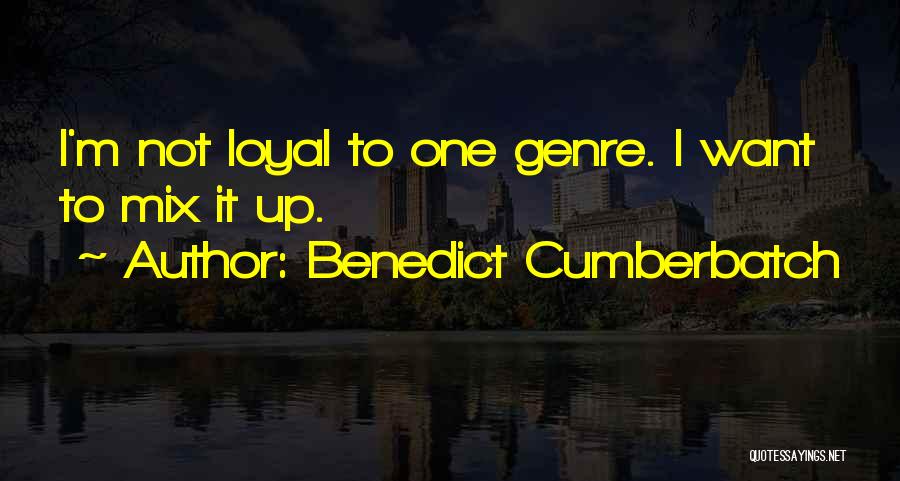 I'm not loyal to one genre. I want to mix it up.

~ Author: Benedict Cumberbatch

QUOTESSAYINGS.NET